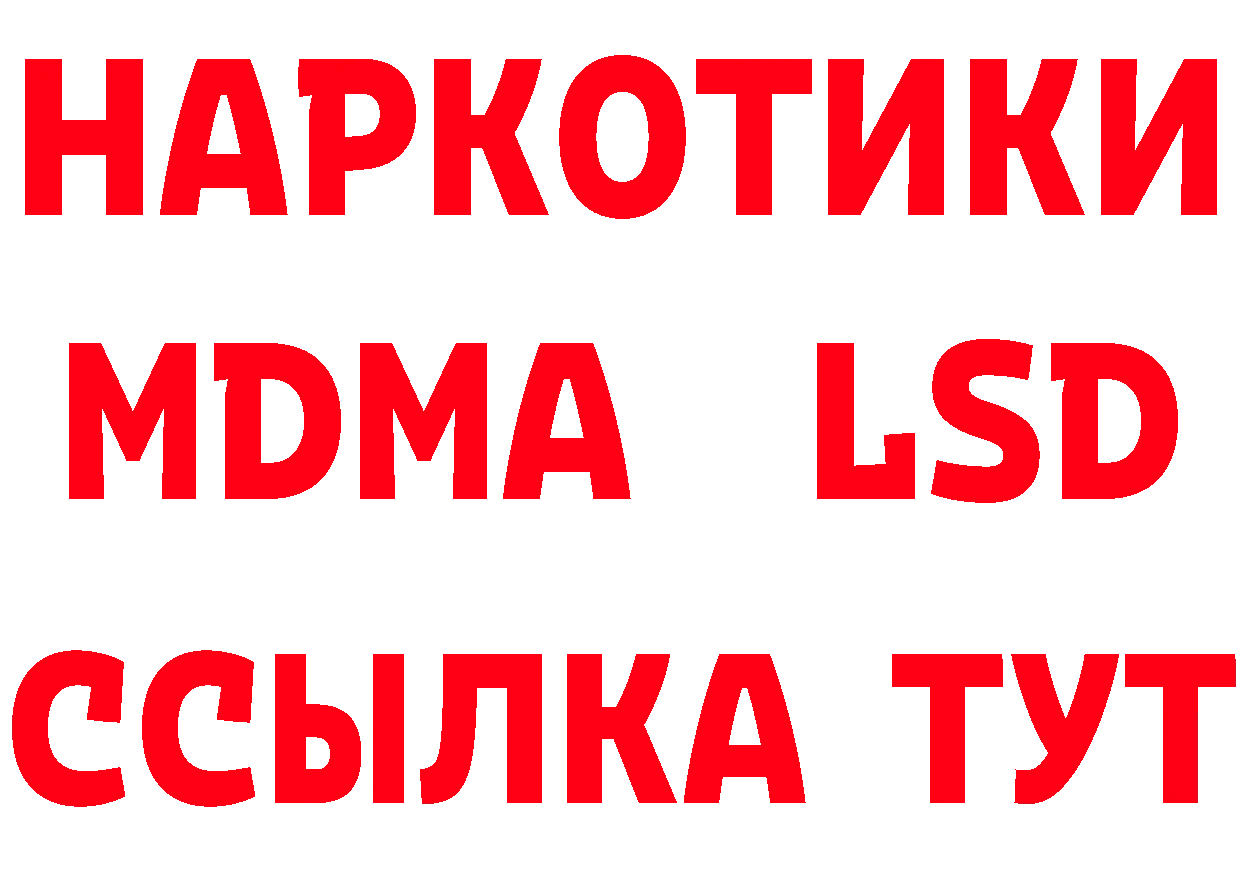 НАРКОТИКИ
MDMA LSD
ССЫЛКА ТУТ